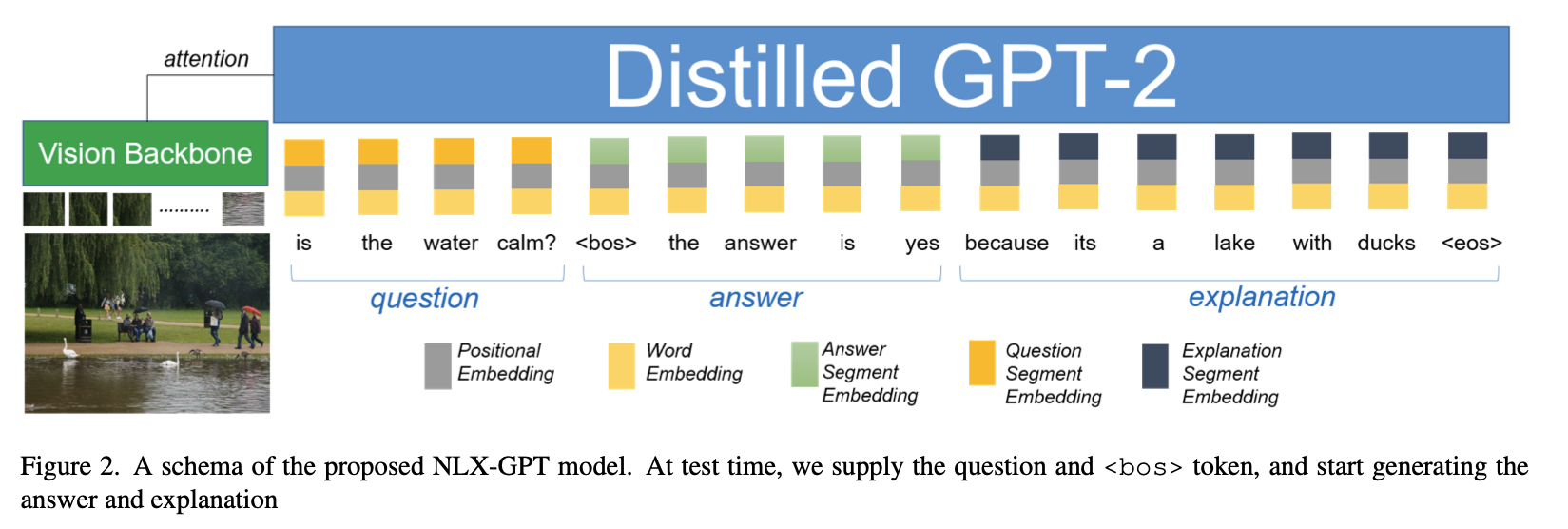 attention

Distilled GPT-2

Vision Backbone

.........

is the water calm? <bos> the answer is yes because its a lake with ducks <eos>

question

answer

explanation

Positional Embedding

Word Embedding

Answer Segment Embedding

Question Segment Embedding

Explanation Segment Embedding

Figure 2. A schema of the proposed NLX-GPT model. At test time, we supply the question and <bos> token, and start generating the answer and explanation